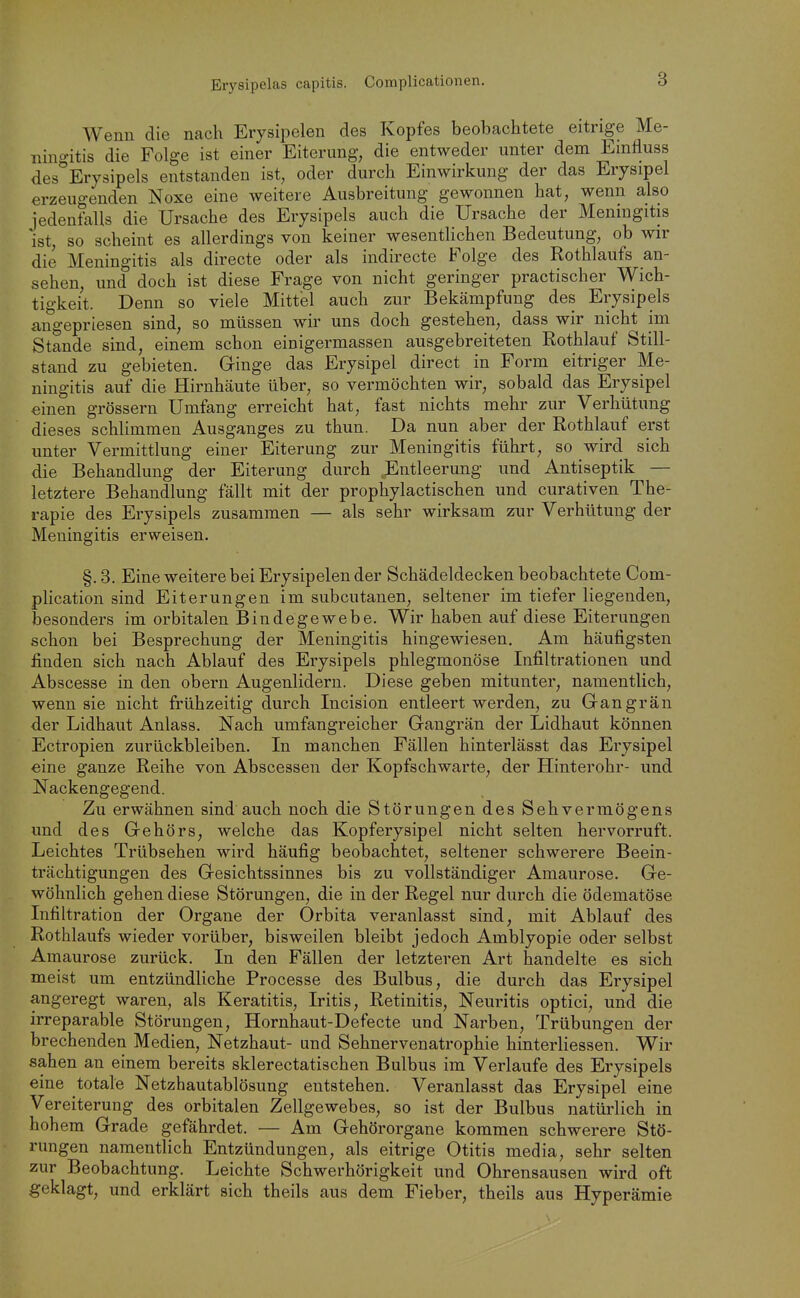 Erysipelas capitis. Complicationen. 3

Wenn die nach Erysipelen des Kopfes beobachtete eitrige Meningitis die Folge ist einer Eiterung, die entweder unter dem Einfluss des Erysipels entstanden ist, oder durch Einwirkung der das Erysipel erzeugenden Noxe eine weitere Ausbreitung gewonnen hat, wenn also jedenfalls die Ursache des Erysipels auch die Ursache der Meningitis ist, so scheint es allerdings von keiner wesentlichen Bedeutung, ob wir die Meningitis als directe oder als indirecte Folge des Rothlaufs ansehen, und doch ist diese Frage von nicht geringer practischer Wichtigkeit. Denn so viele Mittel auch zur Bekämpfung des Erysipels angepriesen sind, so müssen wir uns doch gestehen, dass wir nicht im Stande sind, einem schon einigermassen ausgebreiteten Rothlauf Stillstand zu gebieten. Ginge das Erysipel direct in Form eitriger Meningitis auf die Hirnhäute über, so vermöchten wir, sobald das Erysipel einen grössern Umfang erreicht hat, fast nichts mehr zur Verhütung dieses schlimmen Ausganges zu thun. Da nun aber der Rothlauf erst unter Vermittlung einer Eiterung zur Meningitis führt, so wird sich die Behandlung der Eiterung durch Entleerung und Antiseptik — letztere Behandlung fällt mit der prophylactischen und curativen Therapie des Erysipels zusammen — als sehr wirksam zur Verhütung der Meningitis erweisen.

§. 3. Eine weitere bei Erysipelen der Schädeldecken beobachtete Complication sind Eiterungen im subcutanen, seltener im tiefer liegenden, besonders im orbitalen Bindegewebe. Wir haben auf diese Eiterungen schon bei Besprechung der Meningitis hingewiesen. Am häufigsten finden sich nach Ablauf des Erysipels phlegmonöse Infiltrationen und Abscesse in den obern Augenlidern. Diese geben mitunter, namentlich, wenn sie nicht frühzeitig durch Incision entleert werden, zu Gangrän der Lidhaut Anlass. Nach umfangreicher Gangrän der Lidhaut können Ectropien zurückbleiben. In manchen Fällen hinterlässt das Erysipel eine ganze Reihe von Abscessen der Kopfschwarte, der Hinterohr- und Nackengegend.

Zu erwähnen sind auch noch die Störungen des Sehvermögens und des Gehörs, welche das Kopferysipel nicht selten hervorruft. Leichtes Trübsehen wird häufig beobachtet, seltener schwerere Beeinträchtigungen des Gesichtssinnes bis zu vollständiger Amaurose. Gewöhnlich gehen diese Störungen, die in der Regel nur durch die ödematöse Infiltration der Organe der Orbita veranlasst sind, mit Ablauf des Rothlaufs wieder vorüber, bisweilen bleibt jedoch Amblyopie oder selbst Amaurose zurück. In den Fällen der letzteren Art handelte es sich meist um entzündliche Processe des Bulbus, die durch das Erysipel angeregt waren, als Keratitis, Iritis, Retinitis, Neuritis optici, und die irreparable Störungen, Hornhaut-Defecte und Narben, Trübungen der brechenden Medien, Netzhaut- und Sehnervenatrophie hinterliessen. Wir sahen an einem bereits sklerectatischen Bulbus im Verlaufe des Erysipels eine totale Netzhautablösung entstehen. Veranlasst das Erysipel eine Vereiterung des orbitalen Zellgewebes, so ist der Bulbus natürlich in hohem Grade gefährdet. — Am Gehörorgane kommen schwerere Störungen namentlich Entzündungen, als eitrige Otitis media, sehr selten zur Beobachtung. Leichte Schwerhörigkeit und Ohrensausen wird oft geklagt, und erklärt sich theils aus dem Fieber, theils aus Hyperämie